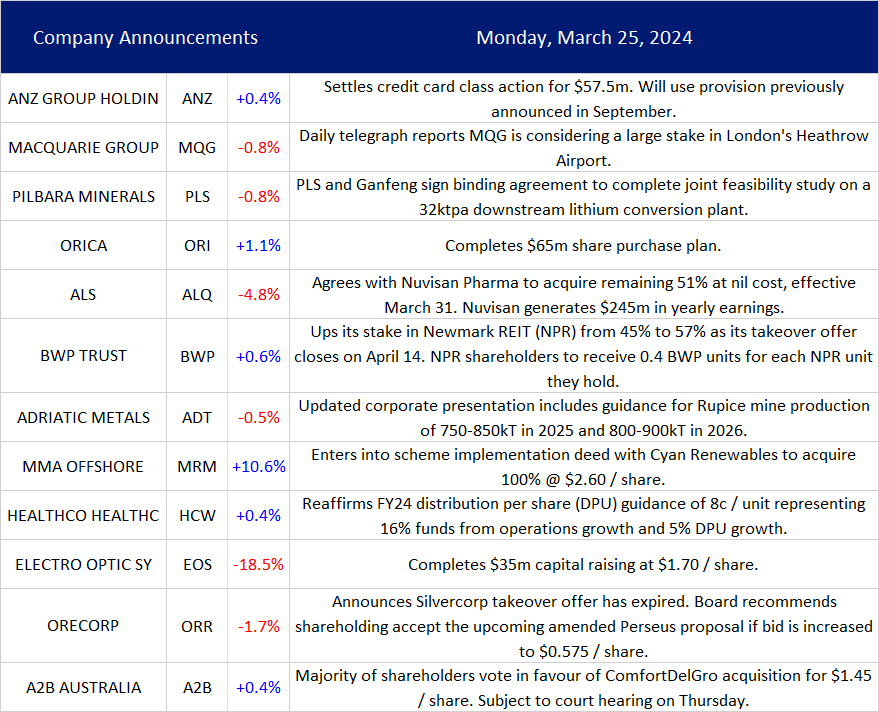 | Company Announcements | | | Monday, March 25, 2024 |
|---|---|---|---|
| ANZ GROUP HOLDIN | ANZ | +0.4% | Settles credit card class action for \$57.5m. Will use provision previously announced in September. |
| MACQUARIE GROUP | MQG | -0.8% | Daily telegraph reports MQG is considering a large stake in London's Heathrow Airport. |
| PILBARA MINERALS | PLS | -0.8% | PLS and Ganfeng sign binding agreement to complete joint feasibility study on a 32ktpa downstream lithium conversion plant. |
| ORICA | ORI | +1.1% | Completes \$65m share purchase plan. |
| ALS | ALQ | -4.8% | Agrees with Nuvisan Pharma to acquire remaining 51% at nil cost, effective March 31. Nuvisan generates \$245m in yearly earnings. |
| BWP TRUST | BWP | +0.6% | Ups its stake in Newmark REIT (NPR) from 45% to 57% as its takeover offer closes on April 14. NPR shareholders to receive 0.4 BWP units for each NPR unit they hold. |
| ADRIATIC METALS | ADT | -0.5% | Updated corporate presentation includes guidance for Rupice mine production of 750-850kT in 2025 and 800-900kT in 2026. |
| MMA OFFSHORE | MRM | +10.6% | Enters into scheme implementation deed with Cyan Renewables to acquire 100% @ \$2.60 / share. |
| HEALTHCO HEALTHC | HCW | +0.4% | Reaffirms FY24 distribution per share (DPU) guidance of 8c / unit representing 16% funds from operations growth and 5% DPU growth. |
| ELECTRO OPTIC SY | EOS | -18.5% | Completes \$35m capital raising at \$1.70 / share. |
| ORECORP | ORR | -1.7% | Announces Silvercorp takeover offer has expired. Board recommends shareholding accept the upcoming amended Perseus proposal if bid is increased to \$0.575 / share. |
| A2B AUSTRALIA | A2B | +0.4% | Majority of shareholders vote in favour of ComfortDelGro acquisition for \$1.45 / share. Subject to court hearing on Thursday. |